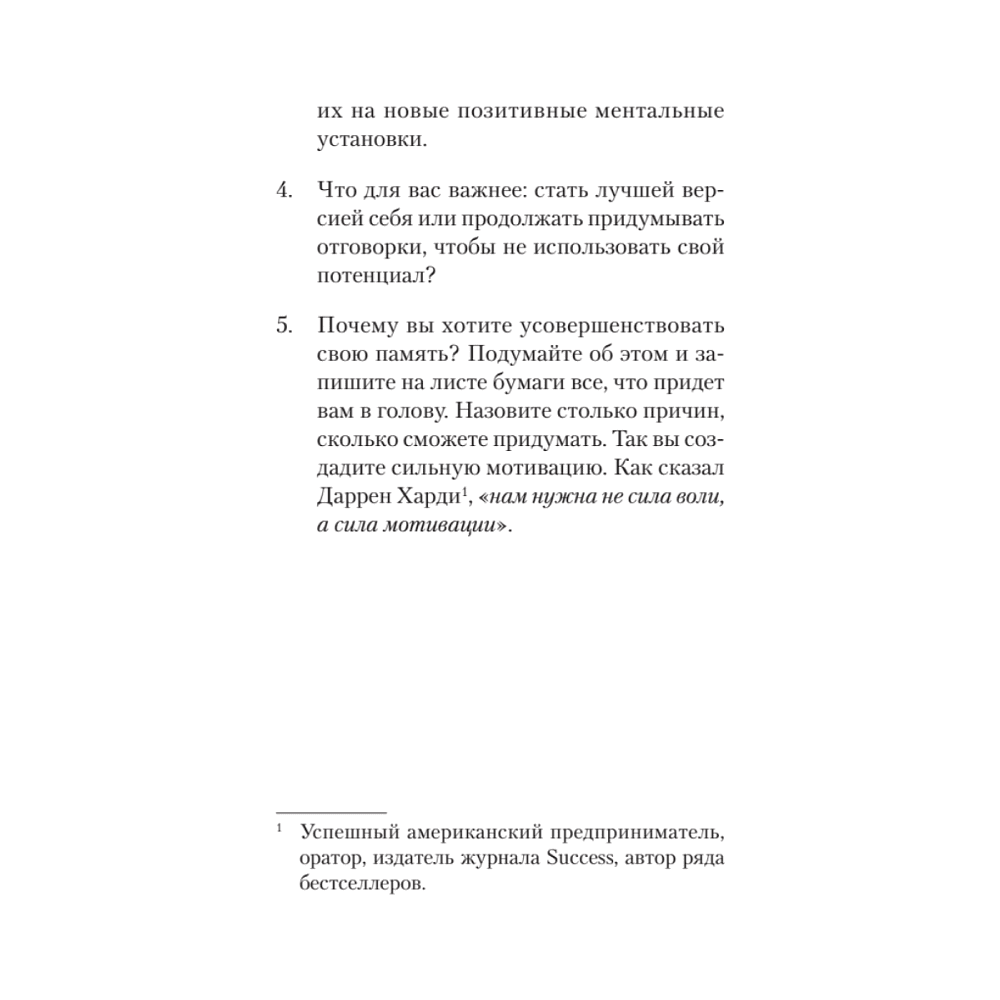 их на новые позитивные ментальные установки.

4. Что для вас важнее: стать лучшей версией себя или продолжать придумывать отговорки, чтобы не использовать свой потенциал?

5. Почему вы хотите усовершенствовать свою память? Подумайте об этом и запишите на листе бумаги все, что придет вам в голову. Назовите столько причин, сколько сможете придумать. Так вы создадите сильную мотивацию. Как сказал Даррен Харди$^1$, «нам нужна не сила воли, а сила мотивации».

$^1$ Успешный американский предприниматель, оратор, издатель журнала Success, автор ряда бестселлеров.